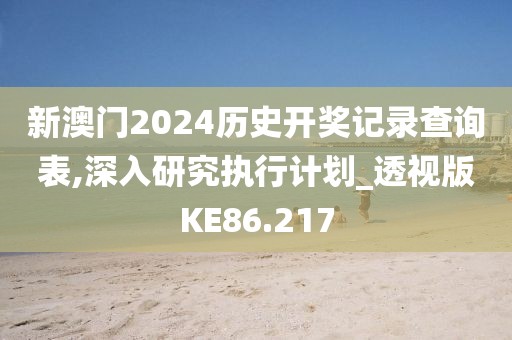 新澳门2024历史开奖记录查询表,深入研究执行计划_透视版KE86.217